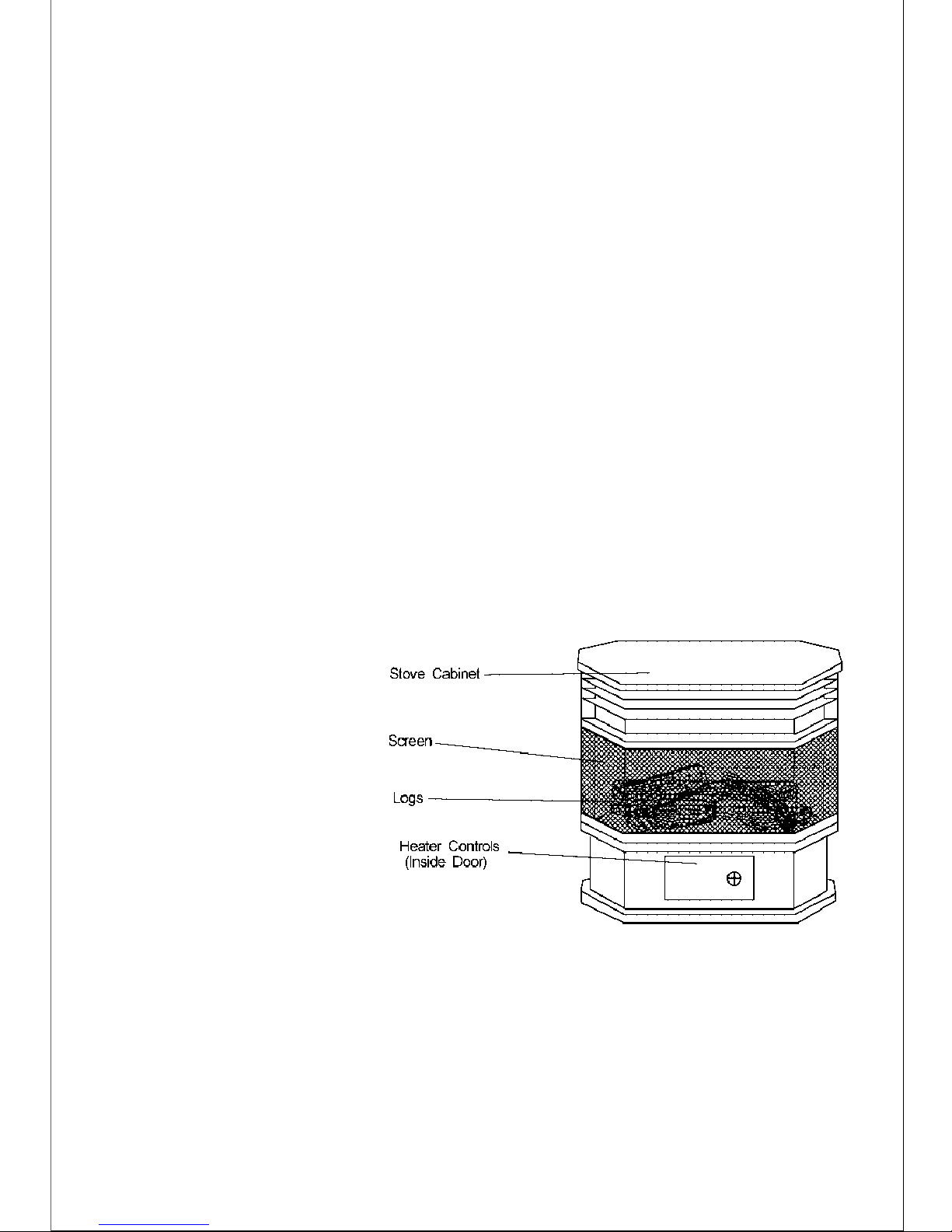 Stove Cabinet

Screen

Logs

Heater Controls
(Inside Door)